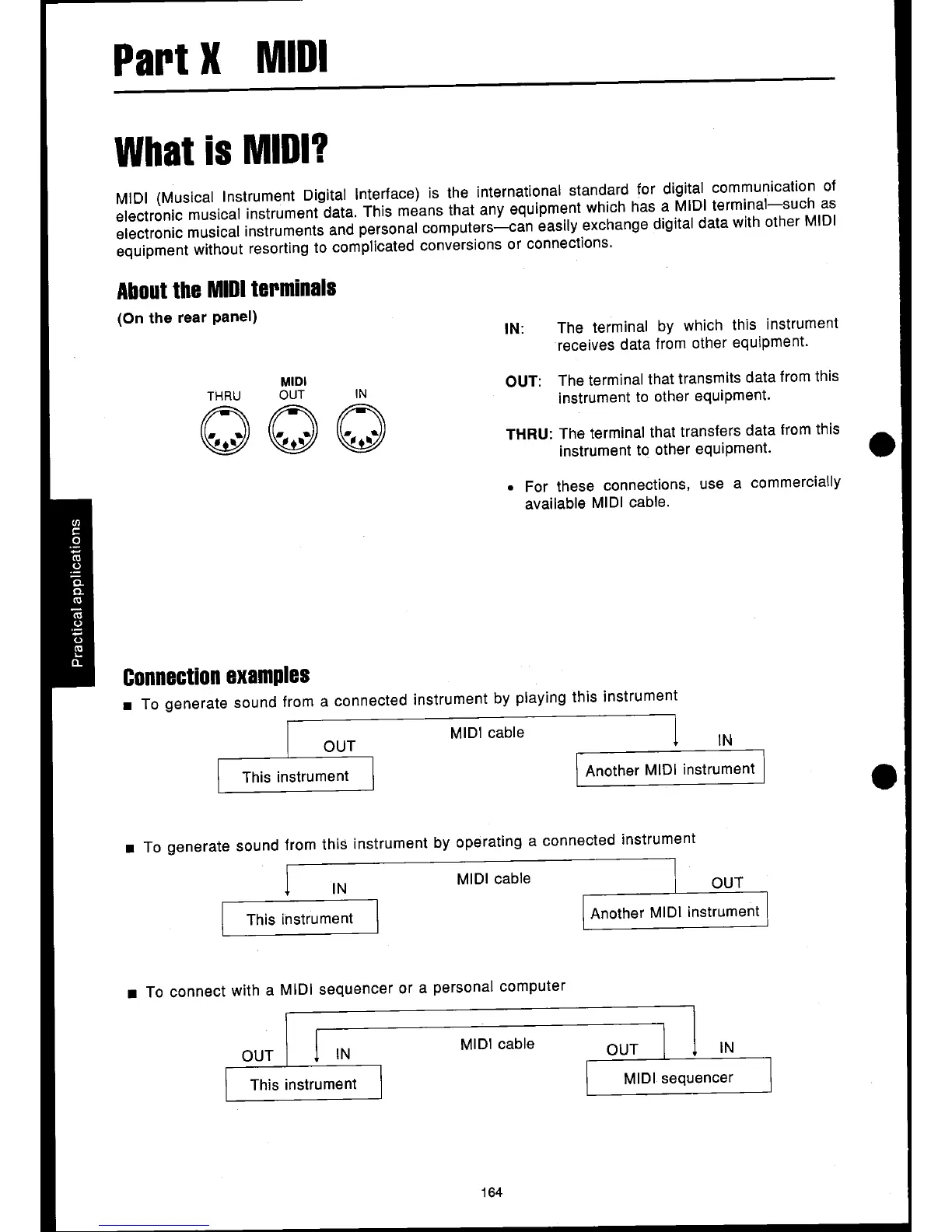 Part X MIDI

What is MIDI?

MIDI (Musical Instrument Digital Interface) is the international standard for digital communication of electronic musical instrument data. This means that any equipment which has a MIDI terminal—such as electronic musical instruments and personal computers—can easily exchange digital data with other MIDI equipment without resorting to complicated conversions or connections.

About the MIDI terminals

(On the rear panel)

MIDI
THRU OUT IN

IN: The terminal by which this instrument receives data from other equipment.

OUT: The terminal that transmits data from this instrument to other equipment.

THRU: The terminal that transfers data from this instrument to other equipment.

• For these connections, use a commercially available MIDI cable.

Practical applications

Connection examples

■ To generate sound from a connected instrument by playing this instrument

OUT MIDI cable IN
This instrument Another MIDI instrument

■ To generate sound from this instrument by operating a connected instrument

IN MIDI cable OUT
This instrument Another MIDI instrument

■ To connect with a MIDI sequencer or a personal computer

OUT IN MIDI cable OUT IN
This instrument MIDI sequencer

164